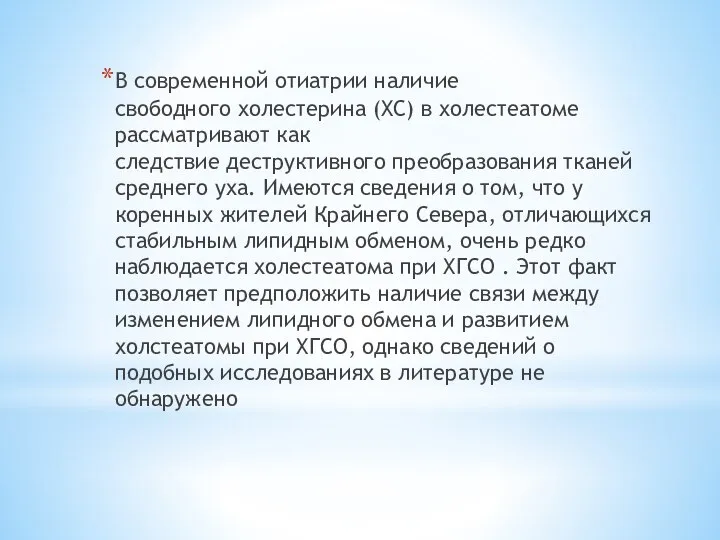 *В современной отиатрии наличие свободного холестерина (ХС) в холестеатоме рассматривают как следствие деструктивного преобразования тканей среднего уха. Имеются сведения о том, что у коренных жителей Крайнего Севера, отличающихся стабильным липидным обменом, очень редко наблюдается холестеатома при ХГСО . Этот факт позволяет предположить наличие связи между изменением липидного обмена и развитием холстеатомы при ХГСО, однако сведений о подобных исследованиях в литературе не обнаружено